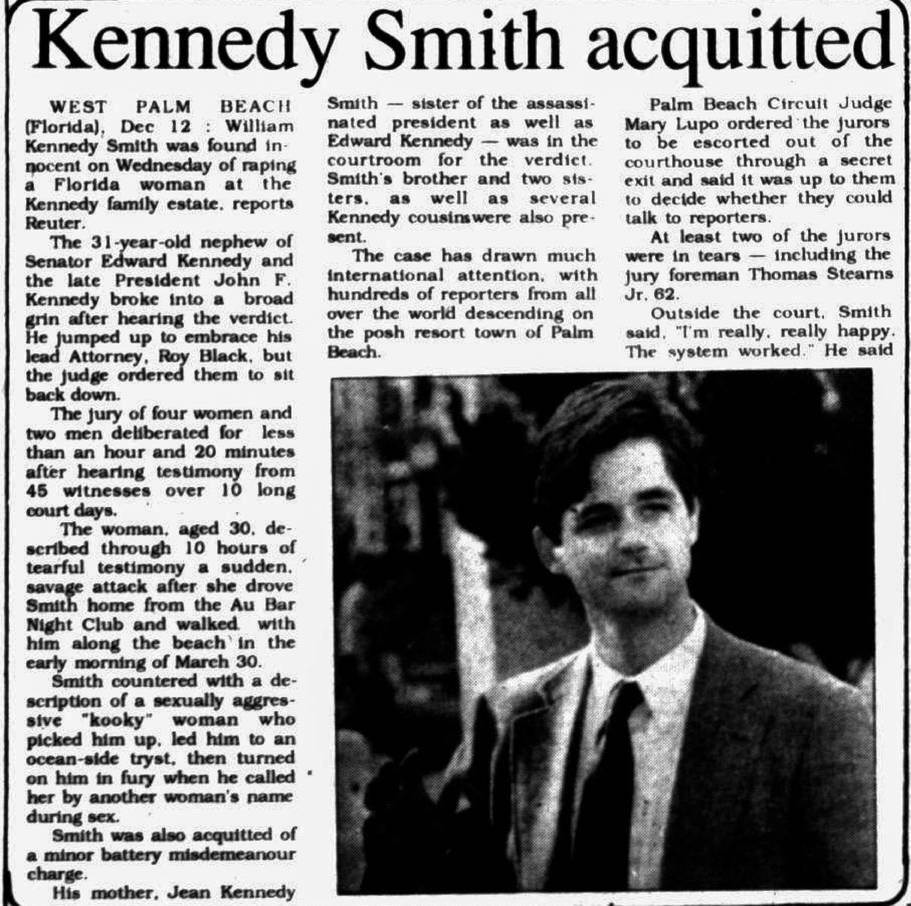 Kennedy Smith acquitted

WEST PALM BEACH (Florida), Dec 12 : William Kennedy Smith was found innocent on Wednesday of raping a Florida woman at the Kennedy family estate, reports Reuter.

The 31-year-old nephew of Senator Edward Kennedy and the late President John F. Kennedy broke into a broad grin after hearing the verdict. He jumped up to embrace his lead Attorney, Roy Black, but the judge ordered them to sit back down.

The jury of four women and two men deliberated for less than an hour and 20 minutes after hearing testimony from 45 witnesses over 10 long court days.

The woman, aged 30, described through 10 hours of tearful testimony a sudden, savage attack after she drove Smith home from the Au Bar Night Club and walked with him along the beach in the early morning of March 30.

Smith countered with a description of a sexually aggressive "kooky" woman who picked him up, led him to an ocean-side tryst, then turned on him in fury when he called her by another woman's name during sex.

Smith was also acquitted of a minor battery misdemeanour charge.

His mother, Jean Kennedy Smith — sister of the assassinated president as well as Edward Kennedy — was in the courtroom for the verdict. Smith's brother and two sisters, as well as several Kennedy cousinswere also present.

The case has drawn much international attention, with hundreds of reporters from all over the world descending on the posh resort town of Palm Beach.

Palm Beach Circuit Judge Mary Lupo ordered the jurors to be escorted out of the courthouse through a secret exit and said it was up to them to decide whether they could talk to reporters.

At least two of the jurors were in tears — including the jury foreman Thomas Stearns Jr. 62.

Outside the court, Smith said, "I'm really, really happy. The system worked." He said